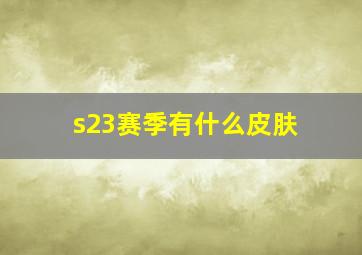 s23赛季有什么皮肤